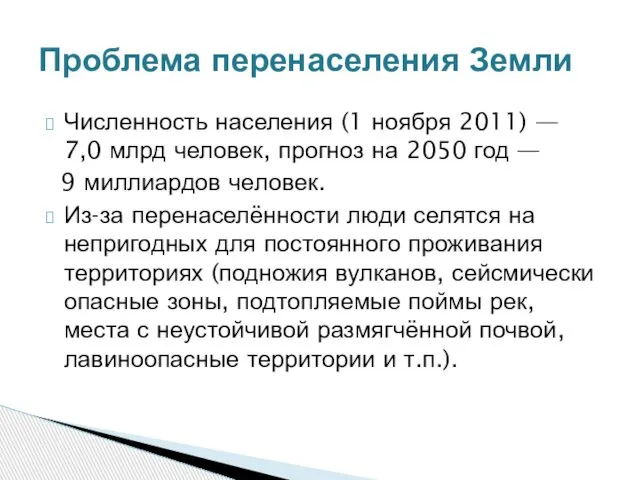 Проблема перенаселения Земли

Численность населения (1 ноября 2011) — 7,0 млрд человек, прогноз на 2050 год — 9 миллиардов человек.

Из-за перенаселённости люди селятся на непригодных для постоянного проживания территориях (подножия вулканов, сейсмически опасные зоны, подтопляемые поймы рек, места с неустойчивой размягчённой почвой, лавиноопасные территории и т.п.).